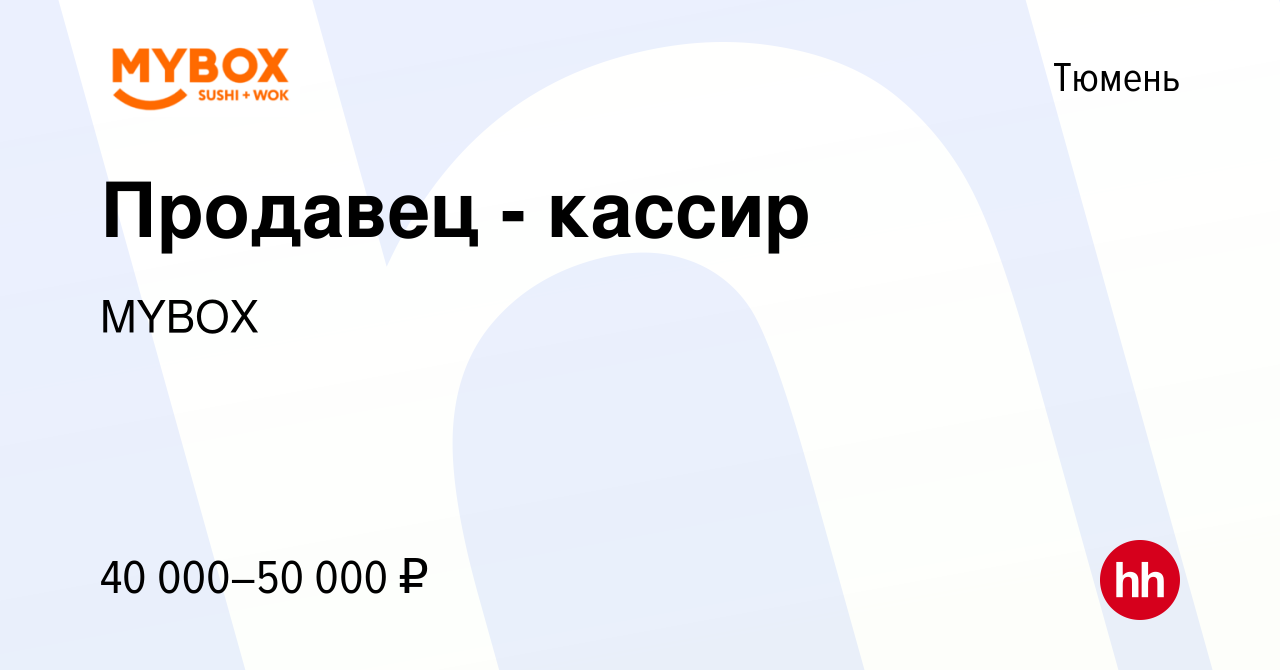 MYBOX
SUSHI + WOK

Тюмень

Продавец - кассир

MYBOX

40 000–50 000 ₽

hh